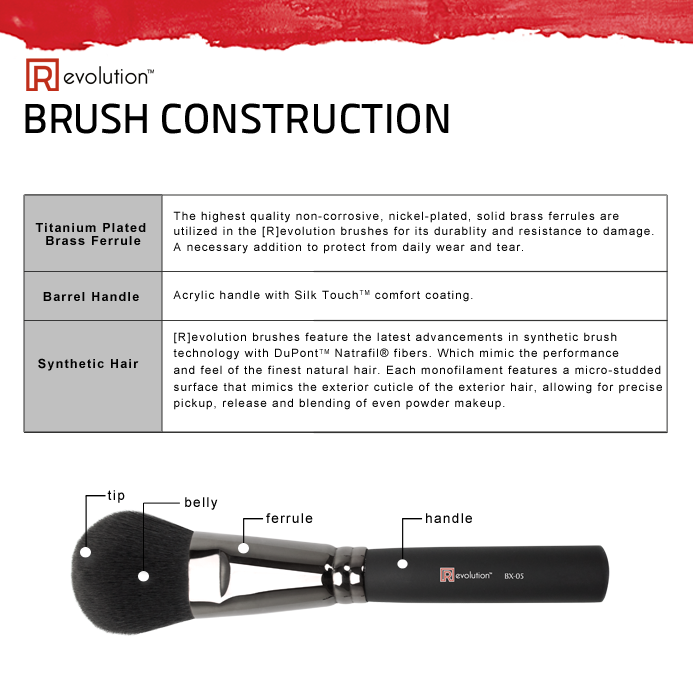 [R]evolution™

BRUSH CONSTRUCTION

| Titanium Plated Brass Ferrule | The highest quality non-corrosive, nickel-plated, solid brass ferrules are utilized in the [R]evolution brushes for its durablity and resistance to damage. A necessary addition to protect from daily wear and tear. |
|---|---|
| Barrel Handle | Acrylic handle with Silk Touch™ comfort coating. |
| Synthetic Hair | [R]evolution brushes feature the latest advancements in synthetic brush technology with DuPont™ Natrafil® fibers. Which mimic the performance and feel of the finest natural hair. Each monofilament features a micro-studded surface that mimics the exterior cuticle of the exterior hair, allowing for precise pickup, release and blending of even powder makeup. |

tip
belly
ferrule
handle

[R]evolution™ BX-05